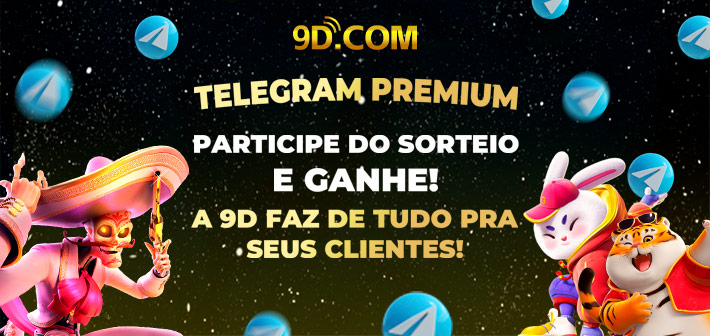 9D.COM

TELEGRAM PREMIUM

PARTICIPE DO SORTEIO
E GANHE!

A 9D FAZ DE TUDO PRA
SEUS CLIENTES!